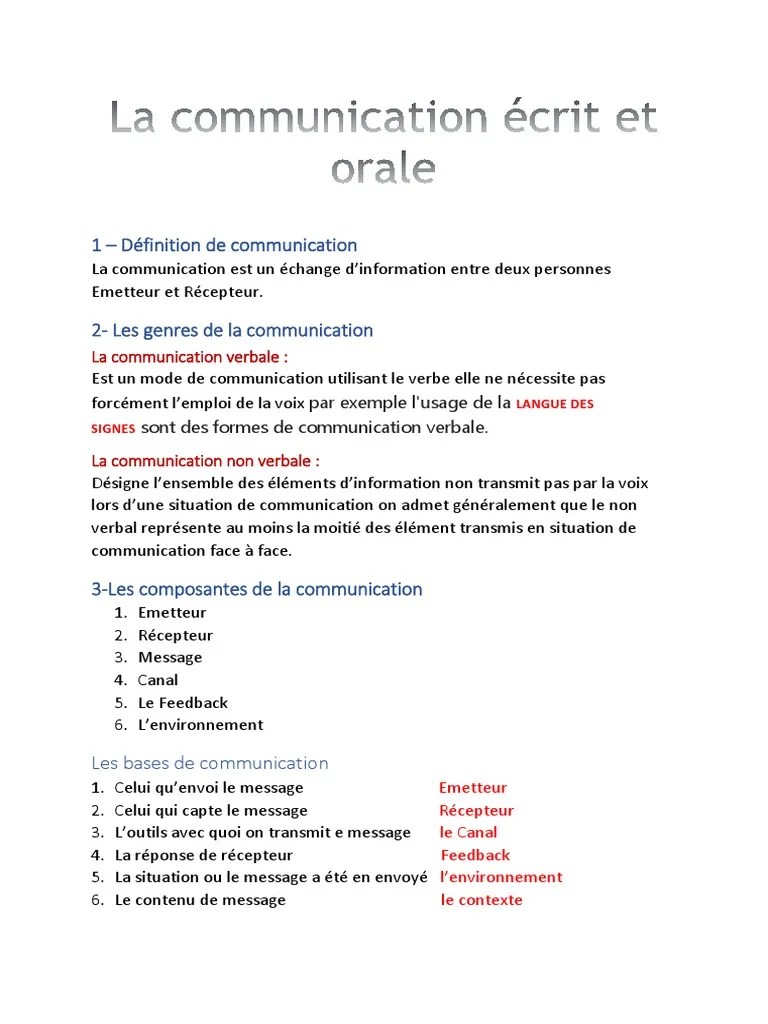 La communication écrit et orale

1 – Définition de communication
La communication est un échange d'information entre deux personnes Emetteur et Récepteur.

2- Les genres de la communication
La communication verbale :
Est un mode de communication utilisant le verbe elle ne nécessite pas forcément l'emploi de la voix par exemple l'usage de la LANGUE DES SIGNES sont des formes de communication verbale.

La communication non verbale :
Désigne l'ensemble des éléments d'information non transmit pas par la voix lors d'une situation de communication on admet généralement que le non verbal représente au moins la moitié des élément transmis en situation de communication face à face.

3-Les composantes de la communication
1. Emetteur
2. Récepteur
3. Message
4. Canal
5. Le Feedback
6. L'environnement

Les bases de communication
1. Celui qu'envoi le message Emetteur
2. Celui qui capte le message Récepteur
3. L'outils avec quoi on transmit e message le Canal
4. La réponse de récepteur Feedback
5. La situation ou le message a été en envoyé l'environnement
6. Le contenu de message le contexte